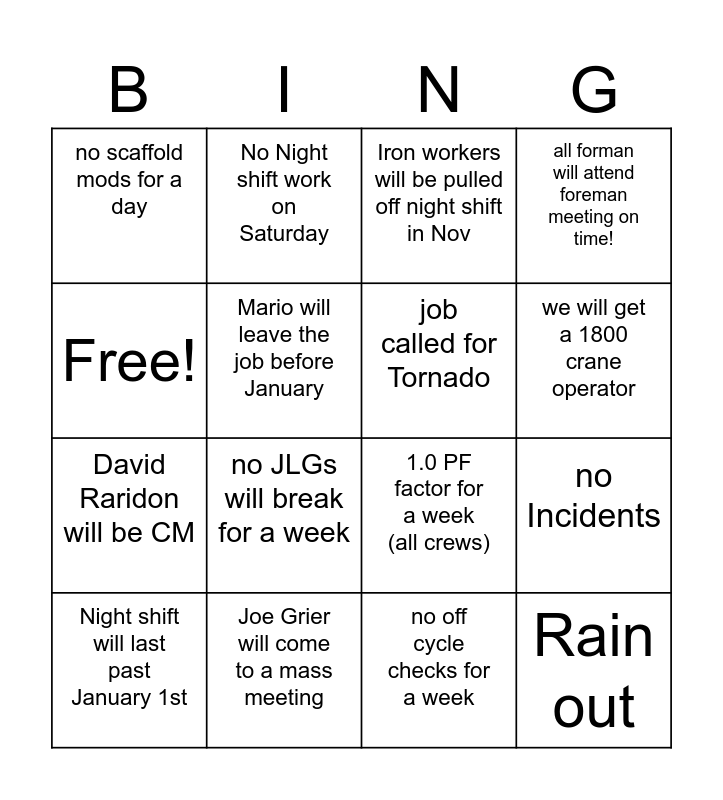 | B | I | N | G |
|---|---|---|---|
| no scaffold mods for a day | No Night shift work on Saturday | Iron workers will be pulled off night shift in Nov | all forman will attend foreman meeting on time! |
| Free! | Mario will leave the job before January | job called for Tornado | we will get a 1800 crane operator |
| David Raridon will be CM | no JLGs will break for a week | 1.0 PF factor for a week (all crews) | no Incidents |
| Night shift will last past January 1st | Joe Grier will come to a mass meeting | no off cycle checks for a week | Rain out |